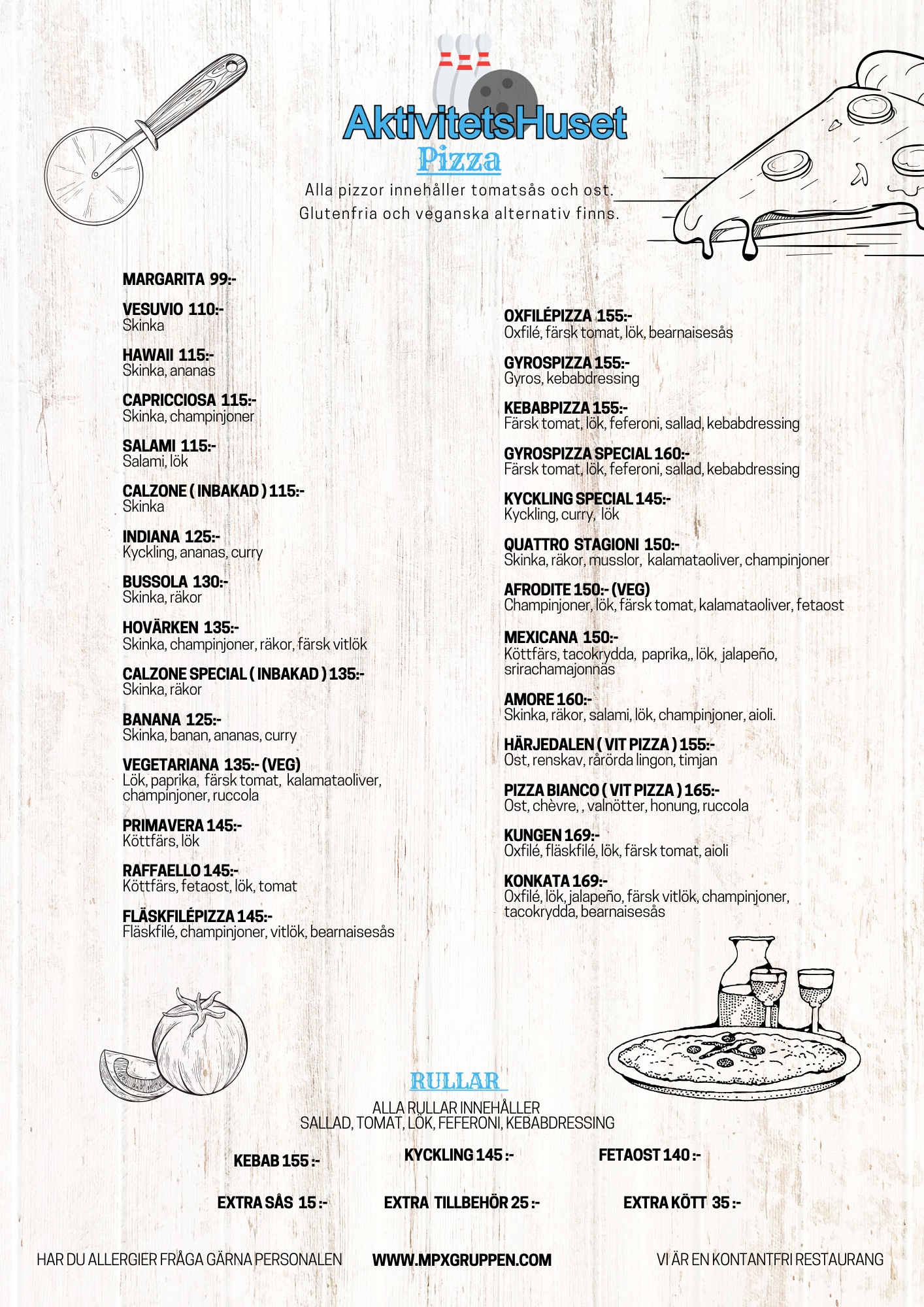 AktivitetsHuset
Pizza
Alla pizzor innehåller tomatsås och ost.
Glutenfria och veganska alternativ finns.

MARGARITA 99:-

VESUVIO 110:-
Skinka

HAWAII 115:-
Skinka, ananas

CAPRICCIOSA 115:-
Skinka, champinjoner

SALAMI 115:-
Salami, lök

CALZONE ( INBAKAD ) 115:-
Skinka

INDIANA 125:-
Kyckling, ananas, curry

BUSSOLA 130:-
Skinka, räkor

HOVÄRKEN 135:-
Skinka, champinjoner, räkor, färsk vitlök

CALZONE SPECIAL ( INBAKAD ) 135:-
Skinka, räkor

BANANA 125:-
Skinka, banan, ananas, curry

VEGETARIANA 135:- (VEG)
Lök, paprika, färsk tomat, kalamataoliver, champinjoner, ruccola

PRIMAVERA 145:-
Köttfärs, lök

RAFFAELLO 145:-
Köttfärs, fetaost, lök, tomat

FLÄSKFILÉPIZZA 145:-
Fläskfilé, champinjoner, vitlök, bearnaisesås

OXFILÉPIZZA 155:-
Oxfilé, färsk tomat, lök, bearnaisesås

GYROSPIZZA 155:-
Gyros, kebabdressing

KEBABPIZZA 155:-
Färsk tomat, lök, feferoni, sallad, kebabdressing

GYROSPIZZA SPECIAL 160:-
Färsk tomat, lök, feferoni, sallad, kebabdressing

KYCKLING SPECIAL 145:-
Kyckling, curry, lök

QUATTRO STAGIONI 150:-
Skinka, räkor, musslor, kalamataoliver, champinjoner

AFRODITE 150:- (VEG)
Champinjoner, lök, färsk tomat, kalamataoliver, fetaost

MEXICANA 150:-
Köttfärs, tacokrydda, paprika,, lök, jalapeño, srirachamajonnäs

AMORE 160:-
Skinka, räkor, salami, lök, champinjoner, aioli.

HÄRJEDALEN ( VIT PIZZA ) 155:-
Ost, renskav, rårörda lingon, timjan

PIZZA BIANCO ( VIT PIZZA ) 165:-
Ost, chèvre, , valnötter, honung, ruccola

KUNGEN 169:-
Oxfilé, fläskfilé, lök, färsk tomat, aioli

KONKATA 169:-
Oxfilé, lök, jalapeño, färsk vitlök, champinjoner, tacokrydda, bearnaisesås

RULLAR
ALLA RULLAR INNEHÅLLER
SALLAD, TOMAT, LÖK, FEFERONI, KEBABDRESSING

KEBAB 155 :-
KYCKLING 145 :-
FETAOST 140 :-

EXTRA SÅS 15 :-
EXTRA TILLBEHÖR 25 :-
EXTRA KÖTT 35 :-

HAR DU ALLERGIER FRÅGA GÄRNA PERSONALEN
WWW.MPXGRUPPEN.COM
VI ÄR EN KONTANTFRI RESTAURANG